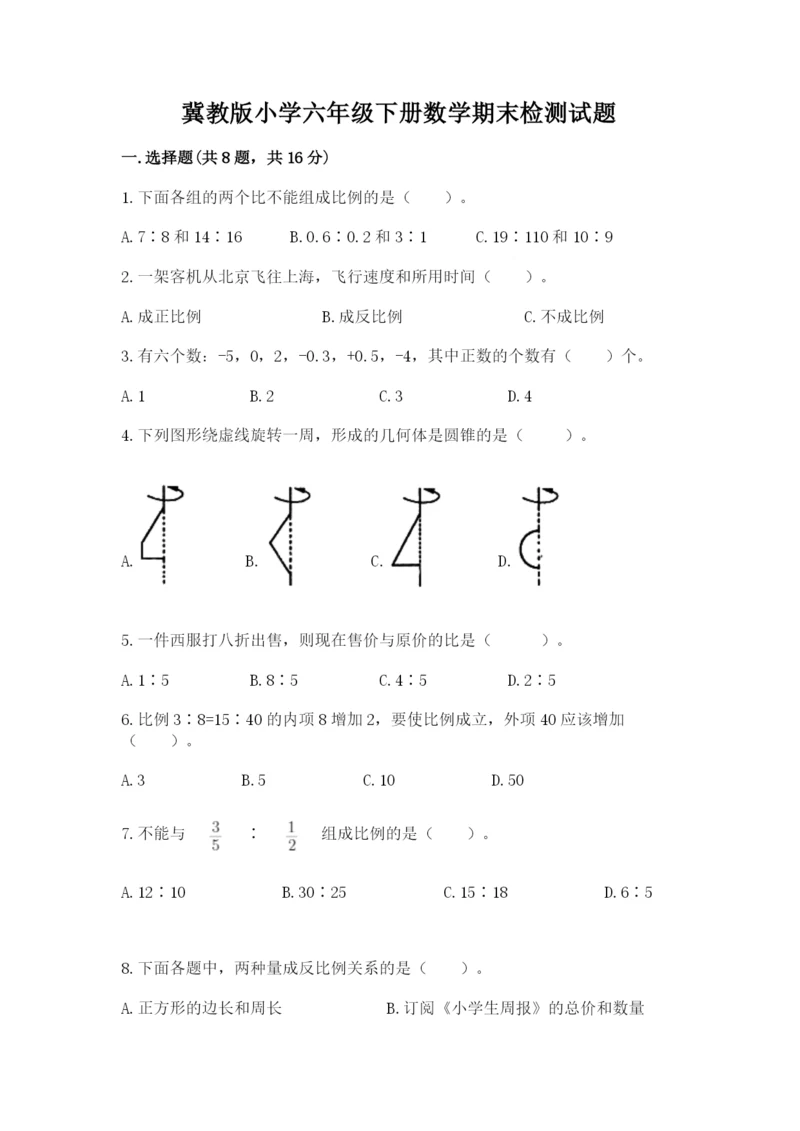 冀教版小学六年级下册数学期末检测试题

一.选择题(共8题，共16分)

1.下面各组的两个比不能组成比例的是（　　）。

A.7∶8和14∶16　　B.0.6∶0.2和3∶1　　C.19∶110和10∶9

2.一架客机从北京飞往上海，飞行速度和所用时间（　　）。

A.成正比例　　B.成反比例　　C.不成比例

3.有六个数：-5，0，2，-0.3，+0.5，-4，其中正数的个数有（　　）个。

A.1　　B.2　　C.3　　D.4

4.下列图形绕虚线旋转一周，形成的几何体是圆锥的是（　　）。

A.　　B.　　C.　　D.

5.一件西服打八折出售，则现在售价与原价的比是（　　）。

A.1∶5　　B.8∶5　　C.4∶5　　D.2∶5

6.比例3∶8=15∶40的内项8增加2，要使比例成立，外项40应该增加（　　）。

A.3　　B.5　　C.10　　D.50

7.不能与 $\frac{3}{5}$ ∶ $\frac{1}{2}$ 组成比例的是（　　）。

A.12∶10　　B.30∶25　　C.15∶18　　D.6∶5

8.下面各题中，两种量成反比例关系的是（　　）。

A.正方形的边长和周长　　B.订阅《小学生周报》的总价和数量